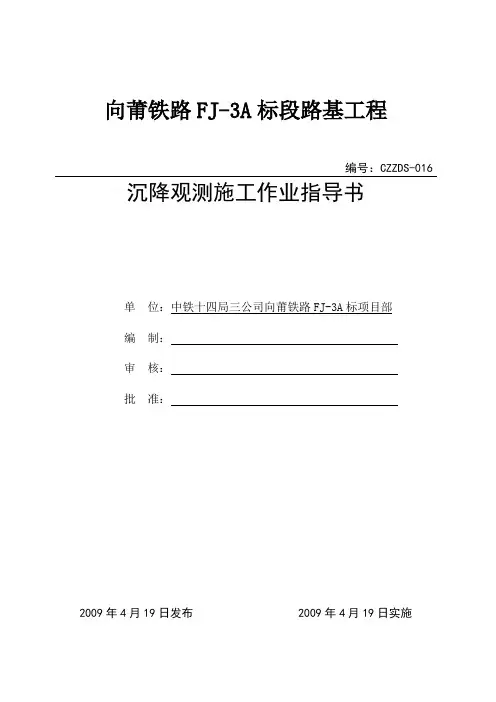 向莆铁路 FJ-3A 标段路基工程

编号：CZZDS-016

沉降观测施工作业指导书

单　位：中铁十四局三公司向莆铁路 FJ-3A 标项目部

编　制：

审　核：

批　准：

2009 年 4 月 19 日发布　　　　2009 年 4 月 19 日实施